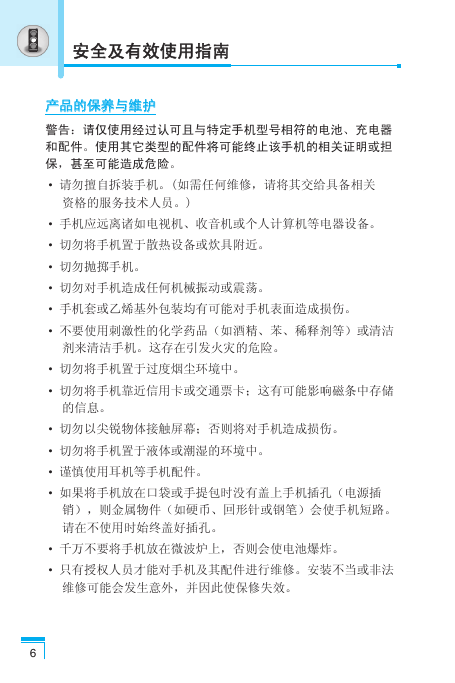 安全及有效使用指南

产品的保养与维护

警告：请仅使用经过认可且与特定手机型号相符的电池、充电器和配件。使用其它类型的配件将可能终止该手机的相关证明或担保，甚至可能造成危险。

• 请勿擅自拆装手机。（如需任何维修，请将其交给具备相关资格的服务技术人员。）

• 手机应远离诸如电视机、收音机或个人计算机等电器设备。

• 切勿将手机置于散热设备或炊具附近。

• 切勿抛掷手机。

• 切勿对手机造成任何机械振动或震荡。

• 手机套或乙烯基外包装均有可能对手机表面造成损伤。

• 不要使用刺激性的化学药品（如酒精、苯、稀释剂等）或清洁剂来清洁手机。这存在引发火灾的危险。

• 切勿将手机置于过度烟尘环境中。

• 切勿将手机靠近信用卡或交通票卡；这有可能影响磁条中存储的信息。

• 切勿以尖锐物体接触屏幕；否则将对手机造成损伤。

• 切勿将手机置于液体或潮湿的环境中。

• 谨慎使用耳机等手机配件。

• 如果将手机放在口袋或手提包时没有盖上手机插孔（电源插销），则金属物件（如硬币、回形针或钢笔）会使手机短路。请在不使用时始终盖好插孔。

• 千万不要将手机放在微波炉上，否则会使电池爆炸。

• 只有授权人员才能对手机及其配件进行维修。安装不当或非法维修可能会发生意外，并因此使保修失效。

6